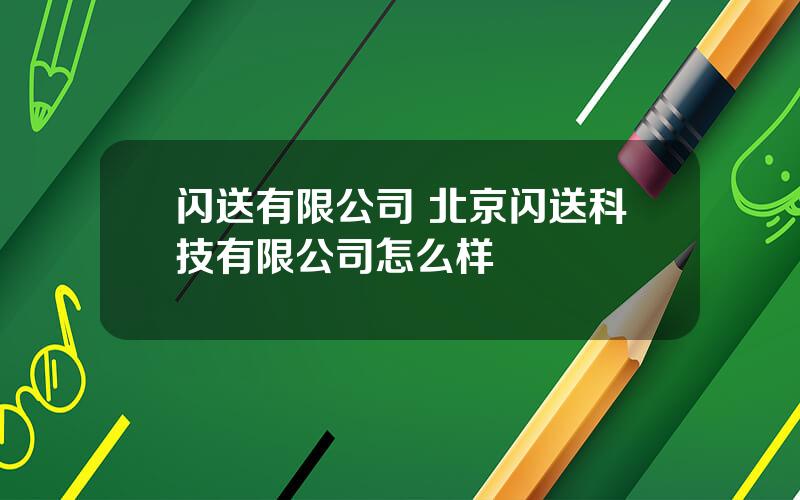 闪送有限公司 北京闪送科技有限公司怎么样